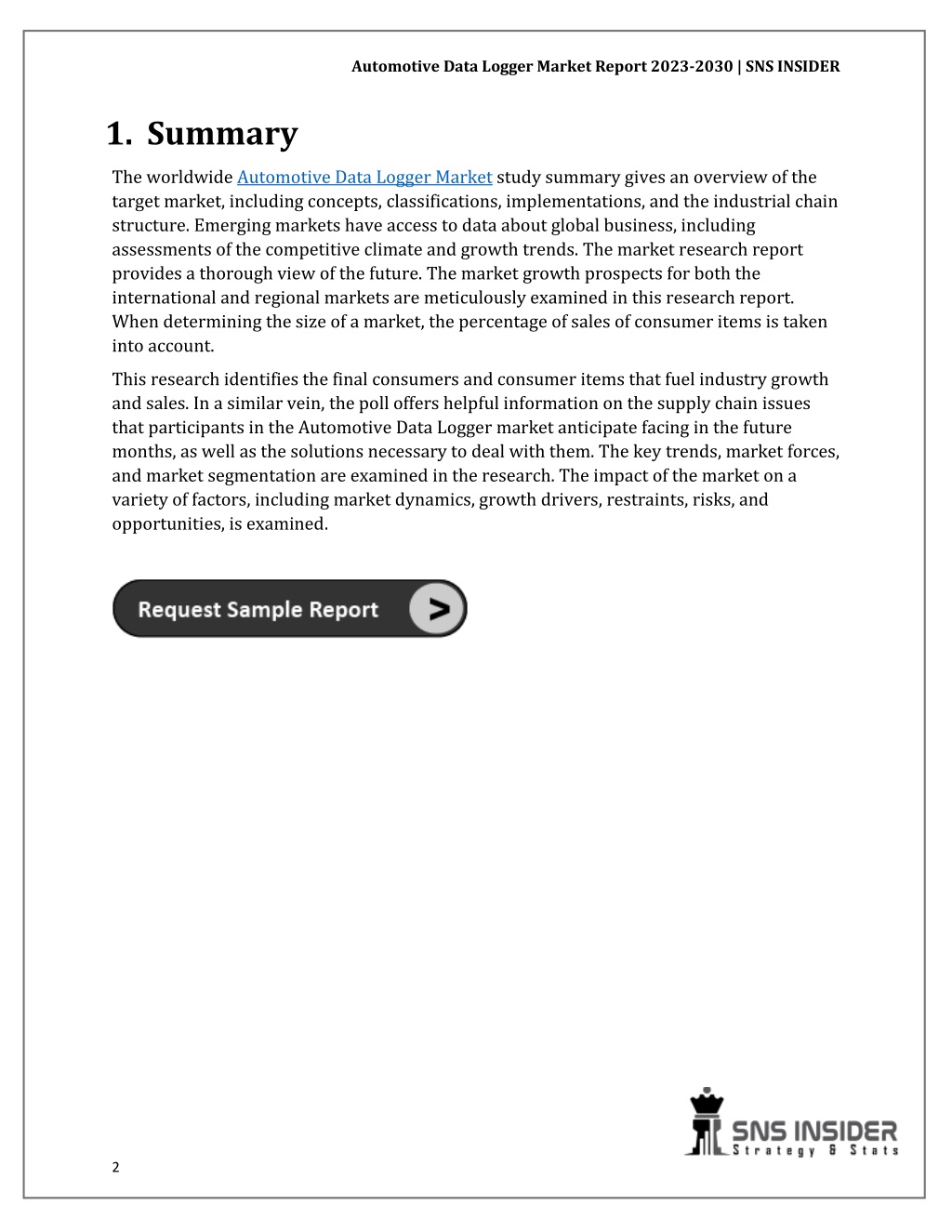 Automotive Data Logger Market Report 2023-2030 | SNS INSIDER

1. Summary

The worldwide Automotive Data Logger Market study summary gives an overview of the target market, including concepts, classifications, implementations, and the industrial chain structure. Emerging markets have access to data about global business, including assessments of the competitive climate and growth trends. The market research report provides a thorough view of the future. The market growth prospects for both the international and regional markets are meticulously examined in this research report. When determining the size of a market, the percentage of sales of consumer items is taken into account.

This research identifies the final consumers and consumer items that fuel industry growth and sales. In a similar vein, the poll offers helpful information on the supply chain issues that participants in the Automotive Data Logger market anticipate facing in the future months, as well as the solutions necessary to deal with them. The key trends, market forces, and market segmentation are examined in the research. The impact of the market on a variety of factors, including market dynamics, growth drivers, restraints, risks, and opportunities, is examined.

Request Sample Report >

SNS INSIDER
Strategy & Stats

2